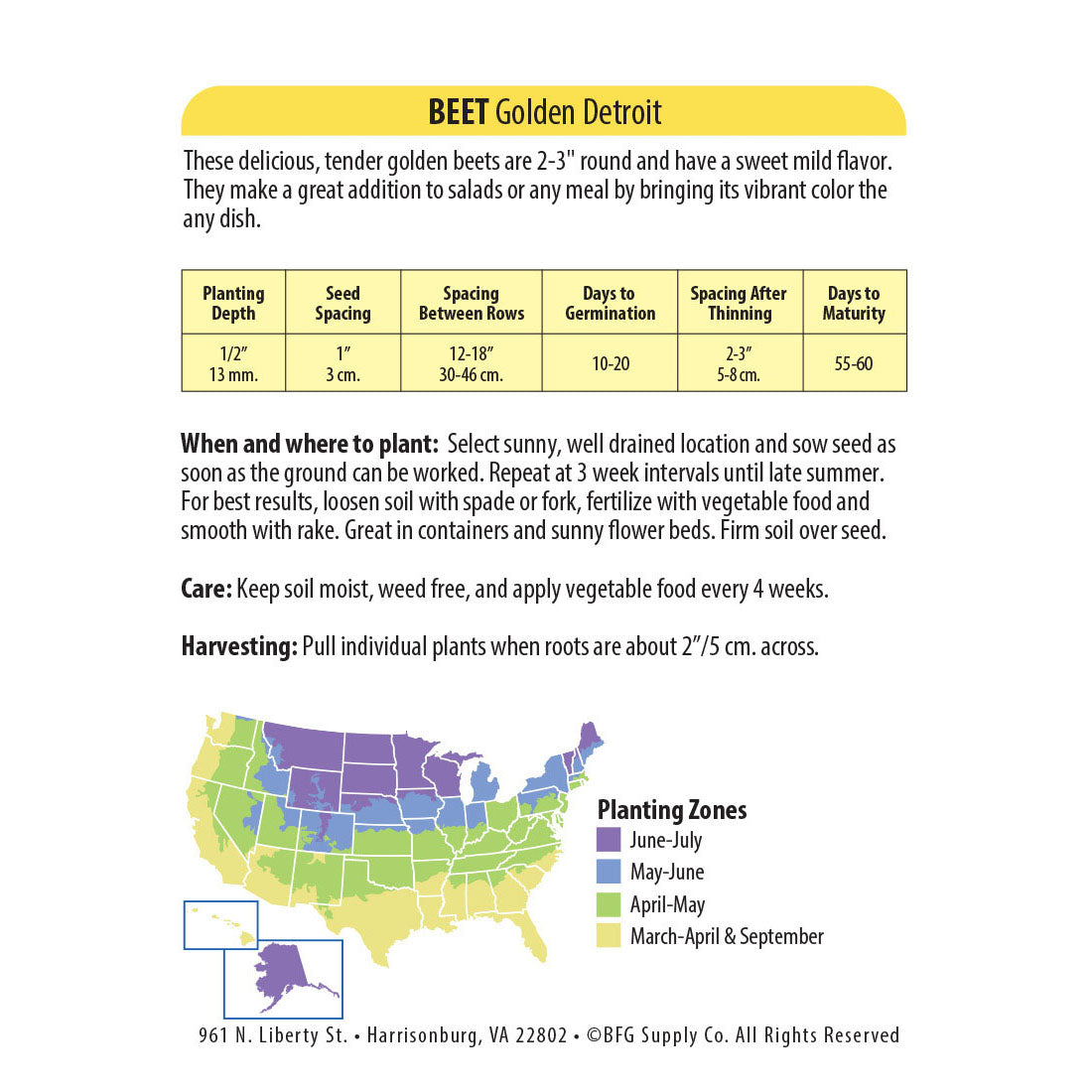 BEET Golden Detroit

These delicious, tender golden beets are 2-3" round and have a sweet mild flavor. They make a great addition to salads or any meal by bringing its vibrant color the any dish.

| Planting Depth | Seed Spacing | Spacing Between Rows | Days to Germination | Spacing After Thinning | Days to Maturity |
|---|---|---|---|---|---|
| 1/2" 13 mm. | 1" 3 cm. | 12-18" 30-46 cm. | 10-20 | 2-3" 5-8 cm. | 55-60 |

When and where to plant: Select sunny, well drained location and sow seed as soon as the ground can be worked. Repeat at 3 week intervals until late summer. For best results, loosen soil with spade or fork, fertilize with vegetable food and smooth with rake. Great in containers and sunny flower beds. Firm soil over seed.

Care: Keep soil moist, weed free, and apply vegetable food every 4 weeks.

Harvesting: Pull individual plants when roots are about 2"/5 cm. across.

Planting Zones
June-July
May-June
April-May
March-April & September

961 N. Liberty St. • Harrisonburg, VA 22802 • ©BFG Supply Co. All Rights Reserved